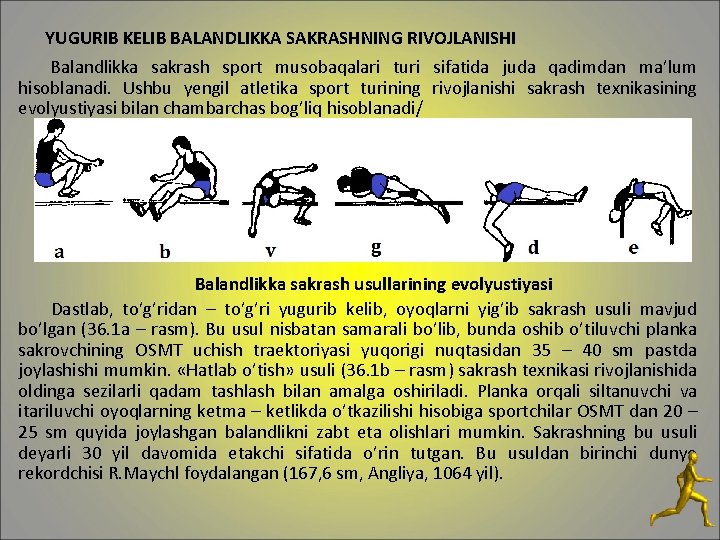 YUGURIB KELIB BALANDLIKKA SAKRASHNING RIVOJLANISHI

Balandlikka sakrash sport musobaqalari turi sifatida juda qadimdan ma'lum hisoblanadi. Ushbu yengil atletika sport turining rivojlanishi sakrash texnikasining evolyustiyasi bilan chambarchas bog'liq hisoblanadi/

a b v g d e

Balandlikka sakrash usullarining evolyustiyasi

Dastlab, to'g'ridan – to'g'ri yugurib kelib, oyoqlarni yig'ib sakrash usuli mavjud bo'lgan (36.1a – rasm). Bu usul nisbatan samarali bo'lib, bunda oshib o'tiluvchi planka sakrovchining OSMT uchish traektoriyasi yuqorigi nuqtasidan 35 – 40 sm pastda joylashishi mumkin. «Hatlab o'tish» usuli (36.1b – rasm) sakrash texnikasi rivojlanishida oldinga sezilarli qadam tashlash bilan amalga oshiriladi. Planka orqali siltanuvchi va itariluvchi oyoqlarning ketma – ketlikda o'tkazilishi hisobiga sportchilar OSMT dan 20 – 25 sm quyida joylashgan balandlikni zabt eta olishlari mumkin. Sakrashning bu usuli deyarli 30 yil davomida etakchi sifatida o'rin tutgan. Bu usuldan birinchi dunyo rekordchisi R.Maychl foydalangan (167,6 sm, Angliya, 1064 yil).